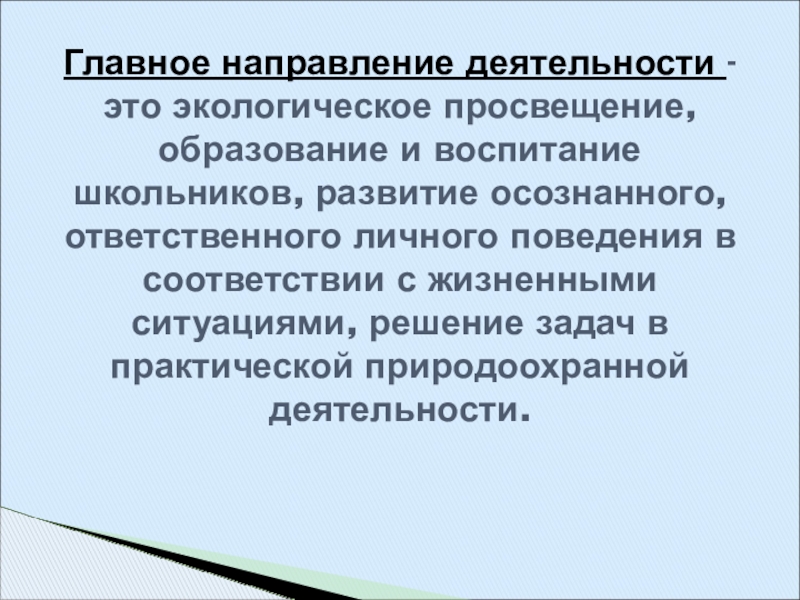 Главное направление деятельности - это экологическое просвещение, образование и воспитание школьников, развитие осознанного, ответственного личного поведения в соответствии с жизненными ситуациями, решение задач в практической природоохранной деятельности.